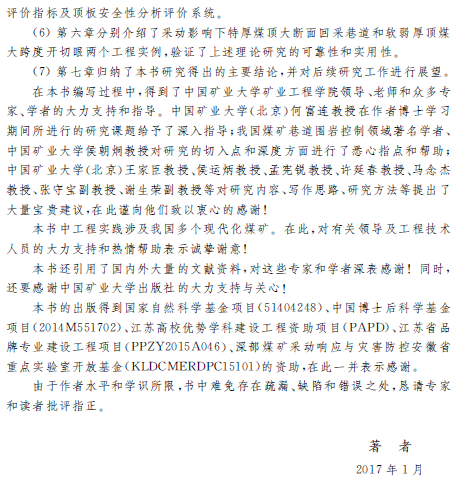 评价指标及顶板安全性分析评价系统。

（6）第六章分别介绍了采动影响下特厚煤顶大断面回采巷道和软弱厚顶煤大跨度开切眼两个工程实例，验证了上述理论研究的可靠性和实用性。

（7）第七章归纳了本书研究得出的主要结论，并对后续研究工作进行展望。

在本书编写过程中，得到了中国矿业大学矿业工程学院领导、老师和众多专家、学者的大力支持和指导。中国矿业大学（北京）何富连教授在作者博士学习期间所进行的研究课题给予了深入指导；我国煤矿巷道围岩控制领域著名学者、中国矿业大学侯朝炯教授对研究的切入点和深度方面进行了悉心指点和帮助；中国矿业大学（北京）王家臣教授、侯运炳教授、孟宪锐教授、许延春教授、马念杰教授、张守宝副教授、谢生荣副教授等对研究内容、写作思路、研究方法等提出了大量宝贵建议，在此谨向他们致以衷心的感谢！

本书中工程实践涉及我国多个现代化煤矿。在此，对有关领导及工程技术人员的大力支持和热情帮助表示诚挚谢意！

本书还引用了国内外大量的文献资料，对这些专家和学者深表感谢！同时，还要感谢中国矿业大学出版社的大力支持与关心！

本书的出版得到国家自然科学基金项目（51404248）、中国博士后科学基金项目（2014M551702）、江苏高校优势学科建设工程资助项目（PAPD）、江苏省品牌专业建设工程项目（PPZY2015A046）、深部煤矿采动响应与灾害防控安徽省重点实验室开放基金（KLDCMERDPC15101）的资助，在此一并表示感谢。

由于作者水平和学识所限，书中难免存在疏漏、缺陷和错误之处，恳请专家和读者批评指正。

著　者

2017年1月